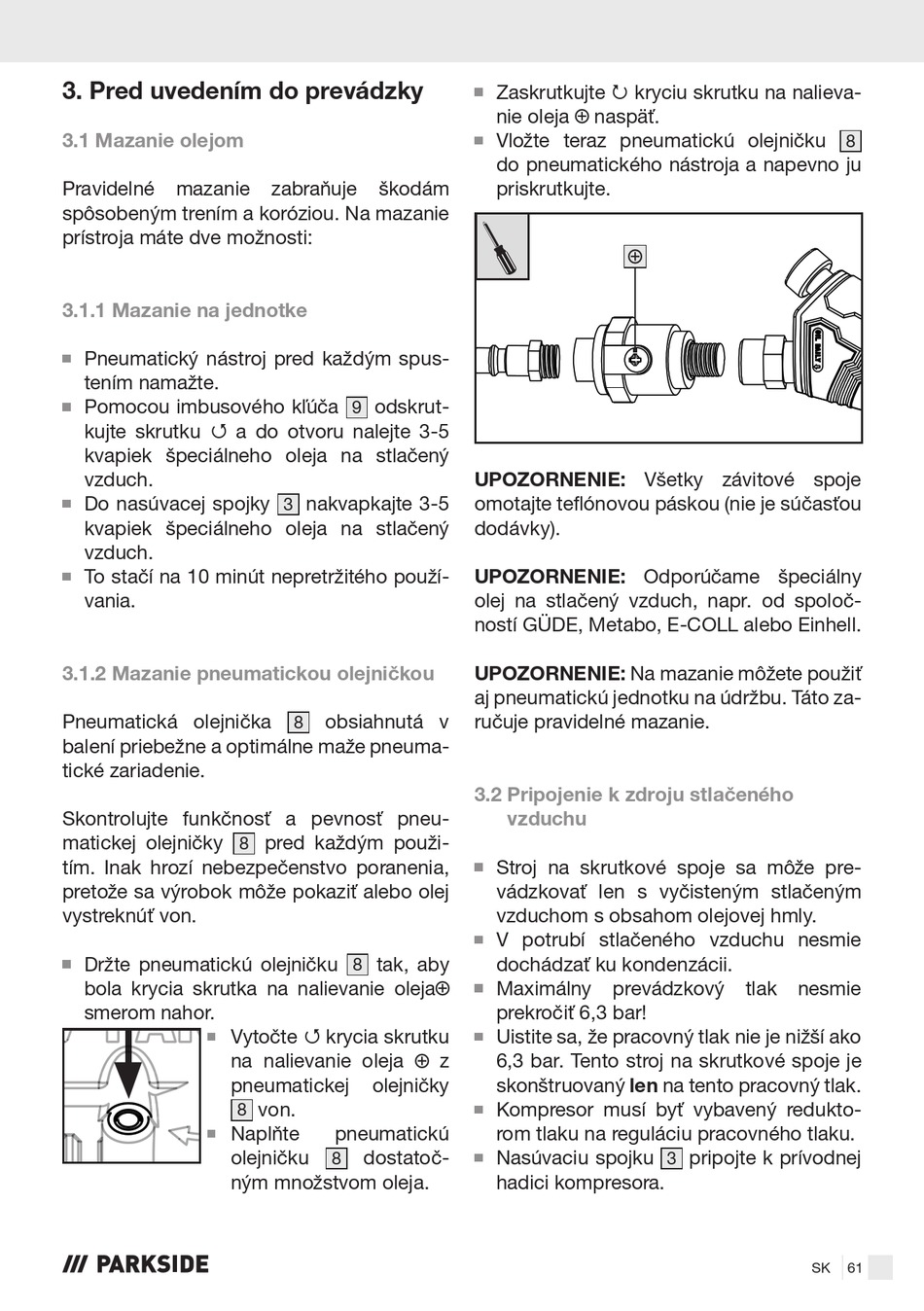 3. Pred uvedením do prevádzky

3.1 Mazanie olejom

Pravidelné mazanie zabraňuje škodám spôsobeným trením a koróziou. Na mazanie prístroja máte dve možnosti:

3.1.1 Mazanie na jednotke

■ Pneumatický nástroj pred každým spustením namažte.
■ Pomocou imbusového kľúča 9 odskrutkujte skrutku ↺ a do otvoru nalejte 3-5 kvapiek špeciálneho oleja na stlačený vzduch.
■ Do nasúvacej spojky 3 nakvapkajte 3-5 kvapiek špeciálneho oleja na stlačený vzduch.
■ To stačí na 10 minút nepretržitého používania.

3.1.2 Mazanie pneumatickou olejničkou

Pneumatická olejnička 8 obsiahnutá v balení priebežne a optimálne maže pneumatické zariadenie.

Skontrolujte funkčnosť a pevnosť pneumatickej olejničky 8 pred každým použitím. Inak hrozí nebezpečenstvo poranenia, pretože sa výrobok môže pokaziť alebo olej vystreknúť von.

■ Držte pneumatickú olejničku 8 tak, aby bola krycia skrutka na nalievanie oleja⊕ smerom nahor.
■ Vytočte ↺ krycia skrutku na nalievanie oleja ⊕ z pneumatickej olejničky 8 von.
■ Naplňte pneumatickú olejničku 8 dostatočným množstvom oleja.
■ Zaskrutkujte ↻ kryciu skrutku na nalievanie oleja ⊕ naspäť.
■ Vložte teraz pneumatickú olejničku 8 do pneumatického nástroja a napevno ju priskrutkujte.

⊕

UPOZORNENIE: Všetky závitové spoje omotajte teflónovou páskou (nie je súčasťou dodávky).

UPOZORNENIE: Odporúčame špeciálny olej na stlačený vzduch, napr. od spoločností GÜDE, Metabo, E-COLL alebo Einhell.

UPOZORNENIE: Na mazanie môžete použiť aj pneumatickú jednotku na údržbu. Táto zaručuje pravidelné mazanie.

3.2 Pripojenie k zdroju stlačeného vzduchu

■ Stroj na skrutkové spoje sa môže prevádzkovať len s vyčisteným stlačeným vzduchom s obsahom olejovej hmly.
■ V potrubí stlačeného vzduchu nesmie dochádzať ku kondenzácii.
■ Maximálny prevádzkový tlak nesmie prekročiť 6,3 bar!
■ Uistite sa, že pracovný tlak nie je nižší ako 6,3 bar. Tento stroj na skrutkové spoje je skonštruovaný len na tento pracovný tlak.
■ Kompresor musí byť vybavený reduktorom tlaku na reguláciu pracovného tlaku.
■ Nasúvaciu spojku 3 pripojte k prívodnej hadici kompresora.

/// PARKSIDE

SK 61